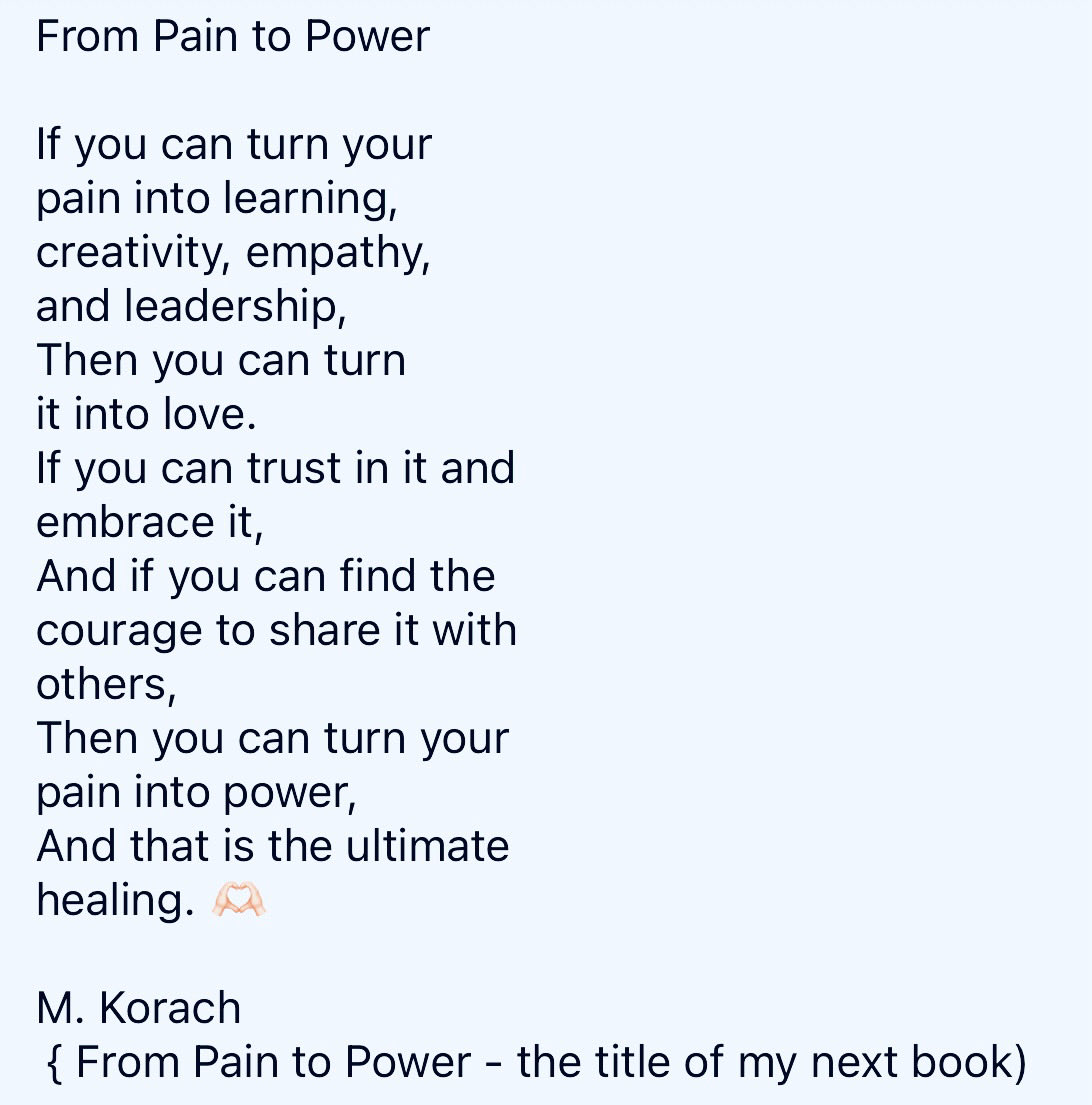 From Pain to Power

If you can turn your pain into learning, creativity, empathy, and leadership,
Then you can turn it into love.
If you can trust in it and embrace it,
And if you can find the courage to share it with others,
Then you can turn your pain into power,
And that is the ultimate healing. 🫶🏻

M. Korach
{ From Pain to Power - the title of my next book)